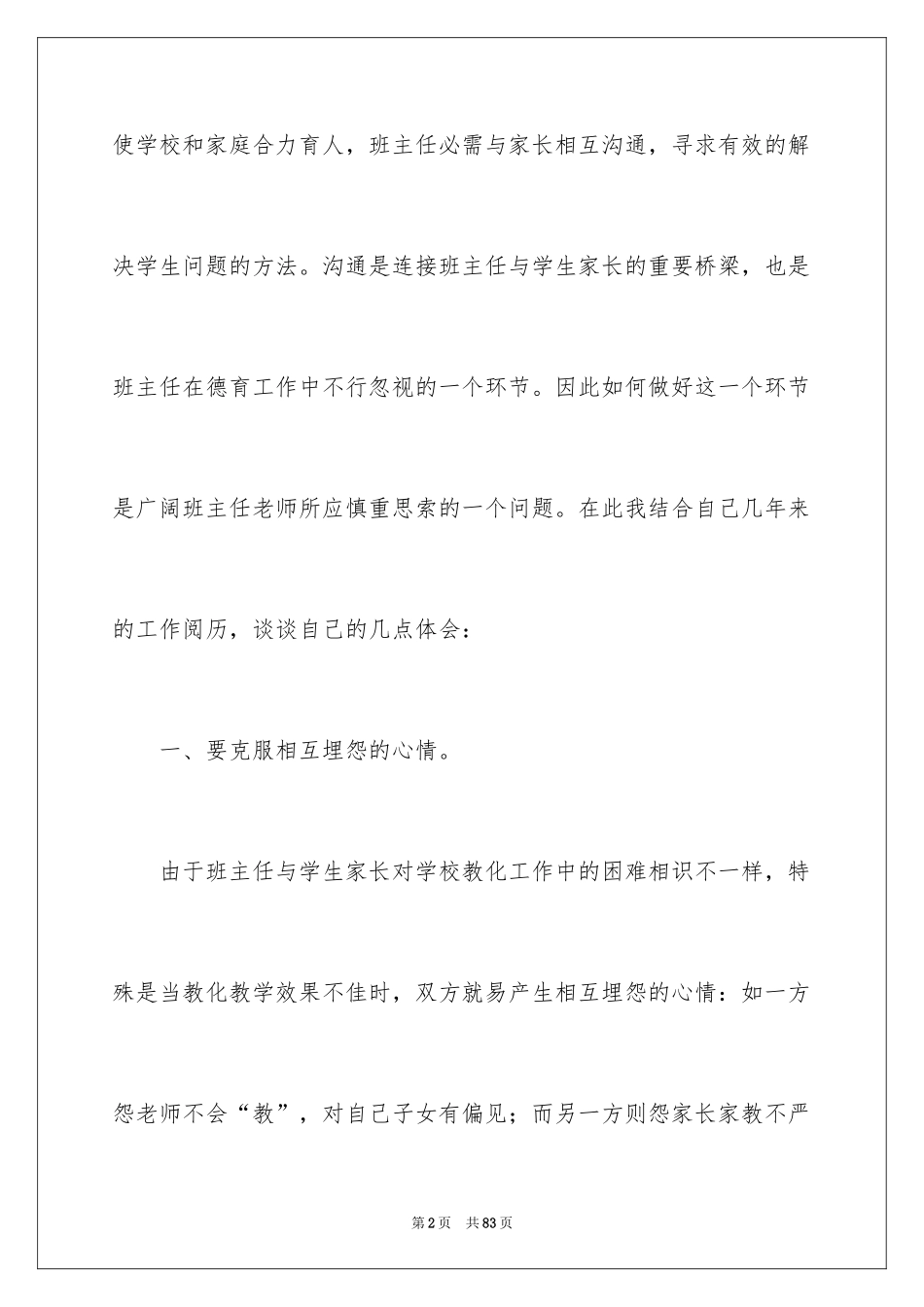 使学校和家庭合力育人，班主任必需与家长相互沟通，寻求有效的解决学生问题的方法。沟通是连接班主任与学生家长的重要桥梁，也是班主任在德育工作中不行忽视的一个环节。因此如何做好这一个环节是广阔班主任老师所应慎重思索的一个问题。在此我结合自己几年来的工作阅历，谈谈自己的几点体会：

一、要克服相互埋怨的心情。

由于班主任与学生家长对学校教化工作中的困难相识不一样，特殊是当教化教学效果不佳时，双方就易产生相互埋怨的心情：如一方怨老师不会“教”，对自己子女有偏见；而另一方则怨家长家教不严

第2页 共83页